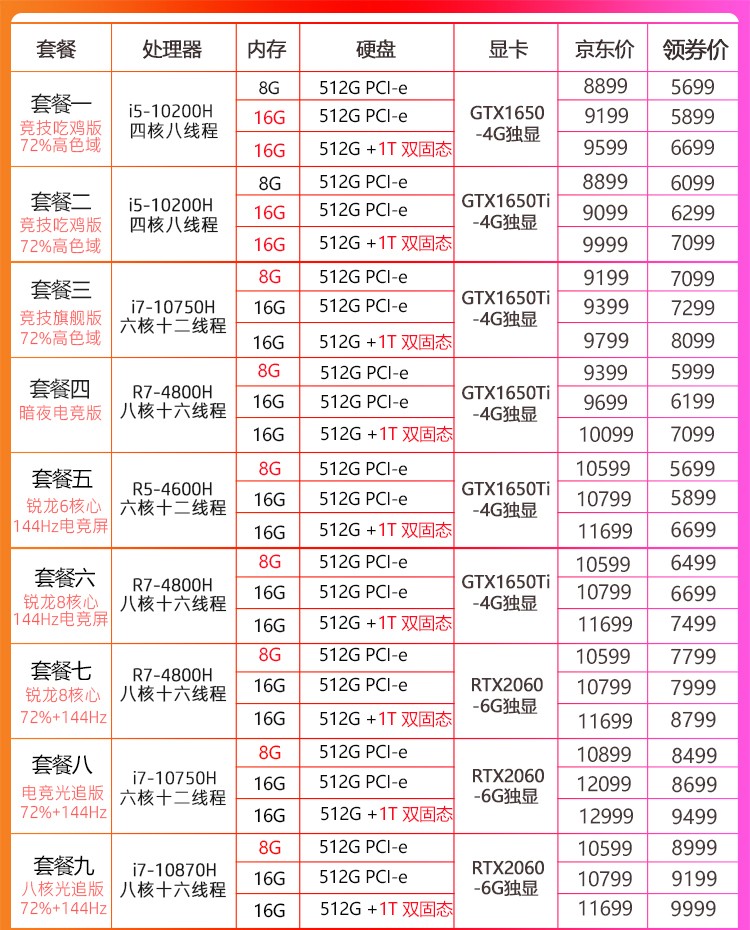 | 套餐 | 处理器 | 内存 | 硬盘 | 显卡 | 京东价 | 领券价 |
|---|---|---|---|---|---|---|
| 套餐一 竞技吃鸡版 72%高色域 | i5-10200H 四核八线程 | 8G | 512G PCI-e | GTX1650 -4G独显 | 8899 | 5699 |
| | | 16G | 512G PCI-e | | 9199 | 5899 |
| | | 16G | 512G +1T 双固态 | | 9599 | 6699 |
| 套餐二 竞技吃鸡版 72%高色域 | i5-10200H 四核八线程 | 8G | 512G PCI-e | GTX1650Ti -4G独显 | 8899 | 6099 |
| | | 16G | 512G PCI-e | | 9099 | 6299 |
| | | 16G | 512G +1T 双固态 | | 9999 | 7099 |
| 套餐三 竞技旗舰版 72%高色域 | i7-10750H 六核十二线程 | 8G | 512G PCI-e | GTX1650Ti -4G独显 | 9199 | 7099 |
| | | 16G | 512G PCI-e | | 9399 | 7299 |
| | | 16G | 512G +1T 双固态 | | 9799 | 8099 |
| 套餐四 暗夜电竞版 | R7-4800H 八核十六线程 | 8G | 512G PCI-e | GTX1650Ti -4G独显 | 9399 | 5999 |
| | | 16G | 512G PCI-e | | 9699 | 6199 |
| | | 16G | 512G +1T 双固态 | | 10099 | 7099 |
| 套餐五 锐龙6核心 144Hz电竞屏 | R5-4600H 六核十二线程 | 8G | 512G PCI-e | GTX1650Ti -4G独显 | 10599 | 5699 |
| | | 16G | 512G PCI-e | | 10799 | 5899 |
| | | 16G | 512G +1T 双固态 | | 11699 | 6699 |
| 套餐六 锐龙8核心 144Hz电竞屏 | R7-4800H 八核十六线程 | 8G | 512G PCI-e | GTX1650Ti -4G独显 | 10599 | 6499 |
| | | 16G | 512G PCI-e | | 10799 | 6699 |
| | | 16G | 512G +1T 双固态 | | 11699 | 7499 |
| 套餐七 锐龙8核心 72%+144Hz | R7-4800H 八核十六线程 | 8G | 512G PCI-e | RTX2060 -6G独显 | 10599 | 7799 |
| | | 16G | 512G PCI-e | | 10799 | 7999 |
| | | 16G | 512G +1T 双固态 | | 11699 | 8799 |
| 套餐八 电竞光追版 72%+144Hz | i7-10750H 六核十二线程 | 8G | 512G PCI-e | RTX2060 -6G独显 | 10899 | 8499 |
| | | 16G | 512G PCI-e | | 12099 | 8699 |
| | | 16G | 512G +1T 双固态 | | 12999 | 9499 |
| 套餐九 八核光追版 72%+144Hz | i7-10870H 八核十六线程 | 8G | 512G PCI-e | RTX2060 -6G独显 | 10599 | 8999 |
| | | 16G | 512G PCI-e | | 10799 | 9199 |
| | | 16G | 512G +1T 双固态 | | 11699 | 9999 |